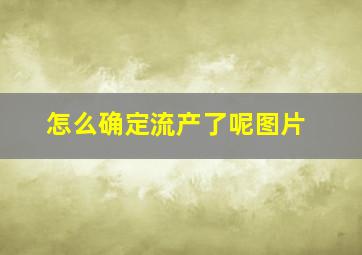 怎么确定流产了呢图片